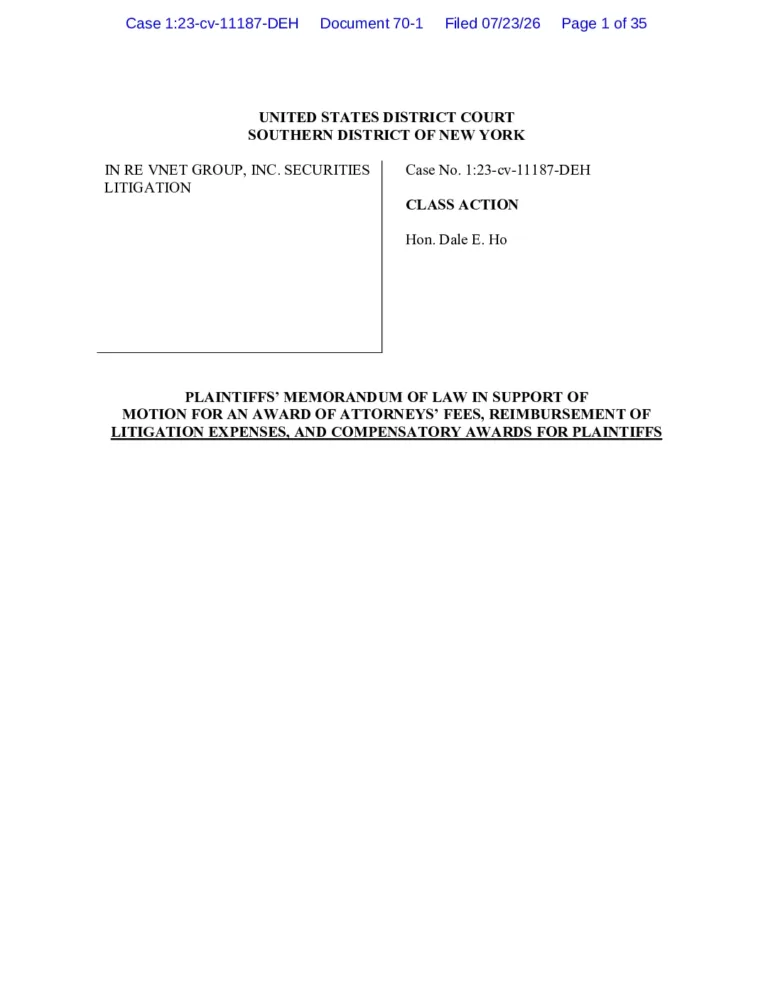 Case 1:23-cv-11187-DEH Document 70-1 Filed 07/23/26 Page 1 of 35

UNITED STATES DISTRICT COURT
SOUTHERN DISTRICT OF NEW YORK

IN RE VNET GROUP, INC. SECURITIES LITIGATION

Case No. 1:23-cv-11187-DEH

CLASS ACTION

Hon. Dale E. Ho

PLAINTIFFS' MEMORANDUM OF LAW IN SUPPORT OF MOTION FOR AN AWARD OF ATTORNEYS' FEES, REIMBURSEMENT OF LITIGATION EXPENSES, AND COMPENSATORY AWARDS FOR PLAINTIFFS